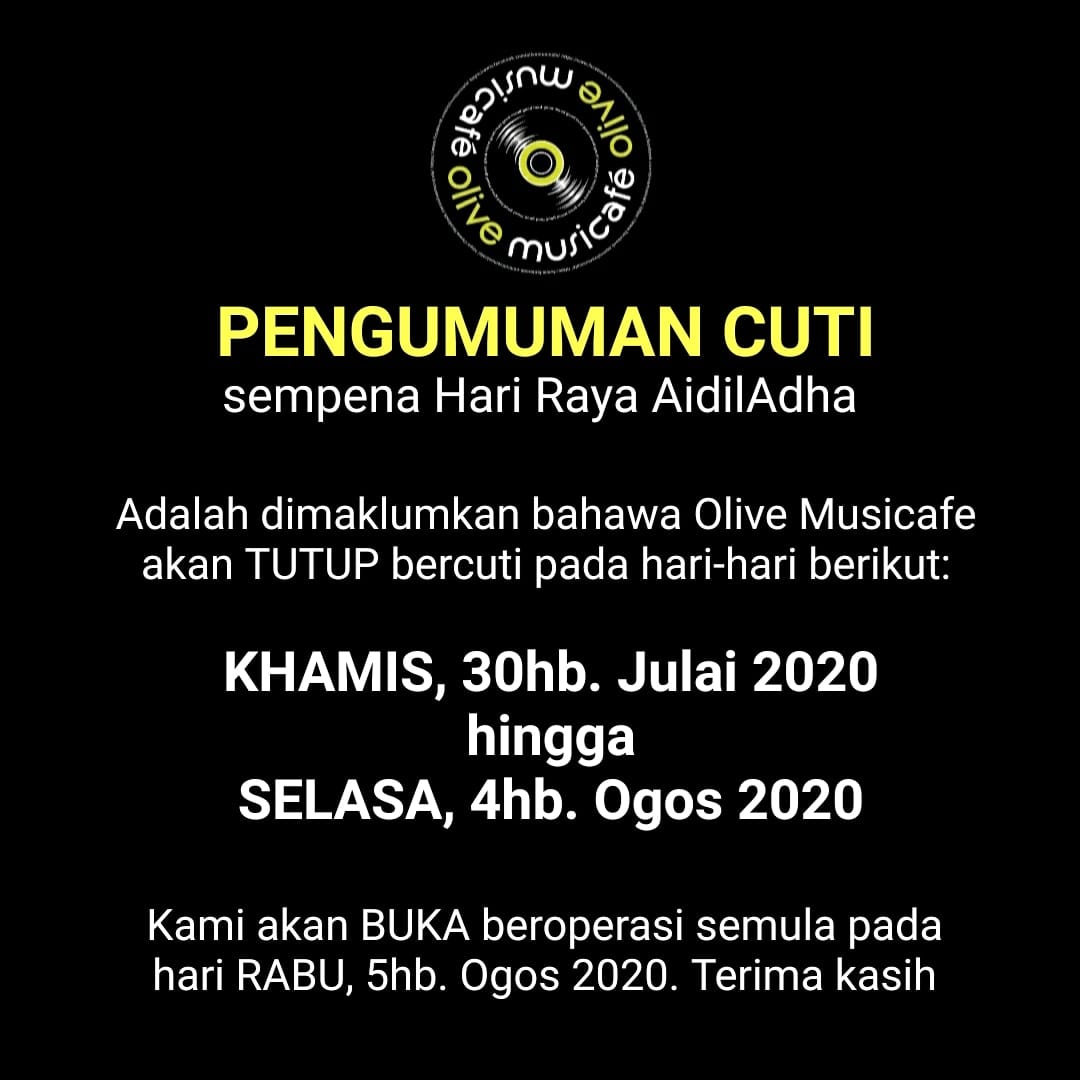 olive musicafé olive musicafé

PENGUMUMAN CUTI
sempena Hari Raya AidilAdha

Adalah dimaklumkan bahawa Olive Musicafe akan TUTUP bercuti pada hari-hari berikut:

KHAMIS, 30hb. Julai 2020
hingga
SELASA, 4hb. Ogos 2020

Kami akan BUKA beroperasi semula pada hari RABU, 5hb. Ogos 2020. Terima kasih